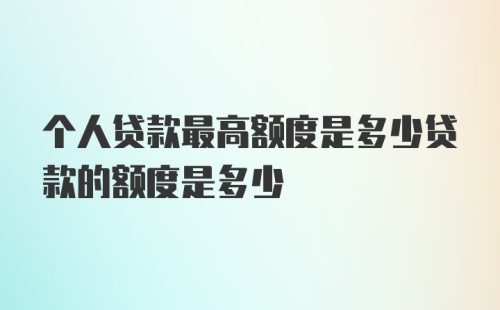 个人贷款最高额度是多少贷款的额度是多少